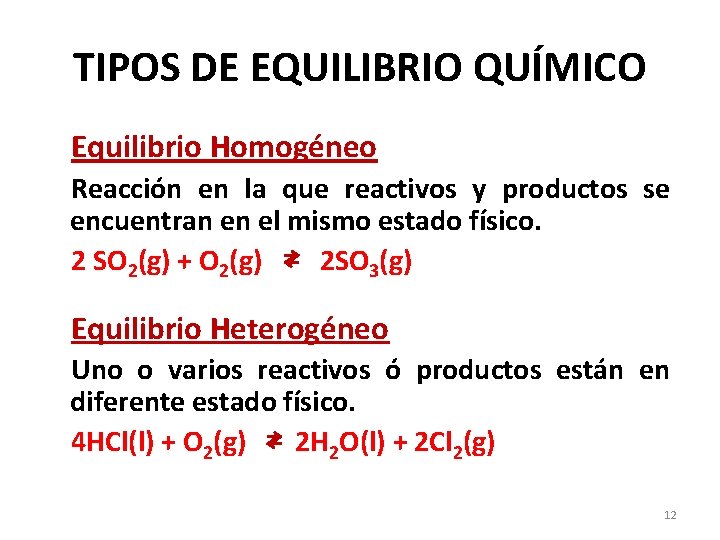 TIPOS DE EQUILIBRIO QUÍMICO

Equilibrio Homogéneo

Reacción en la que reactivos y productos se encuentran en el mismo estado físico.

$2\ SO_2(g) + O_2(g) \rightleftarrows 2SO_3(g)$

Equilibrio Heterogéneo

Uno o varios reactivos ó productos están en diferente estado físico.

$4HCl(l) + O_2(g) \rightleftarrows 2H_2O(l) + 2Cl_2(g)$

12